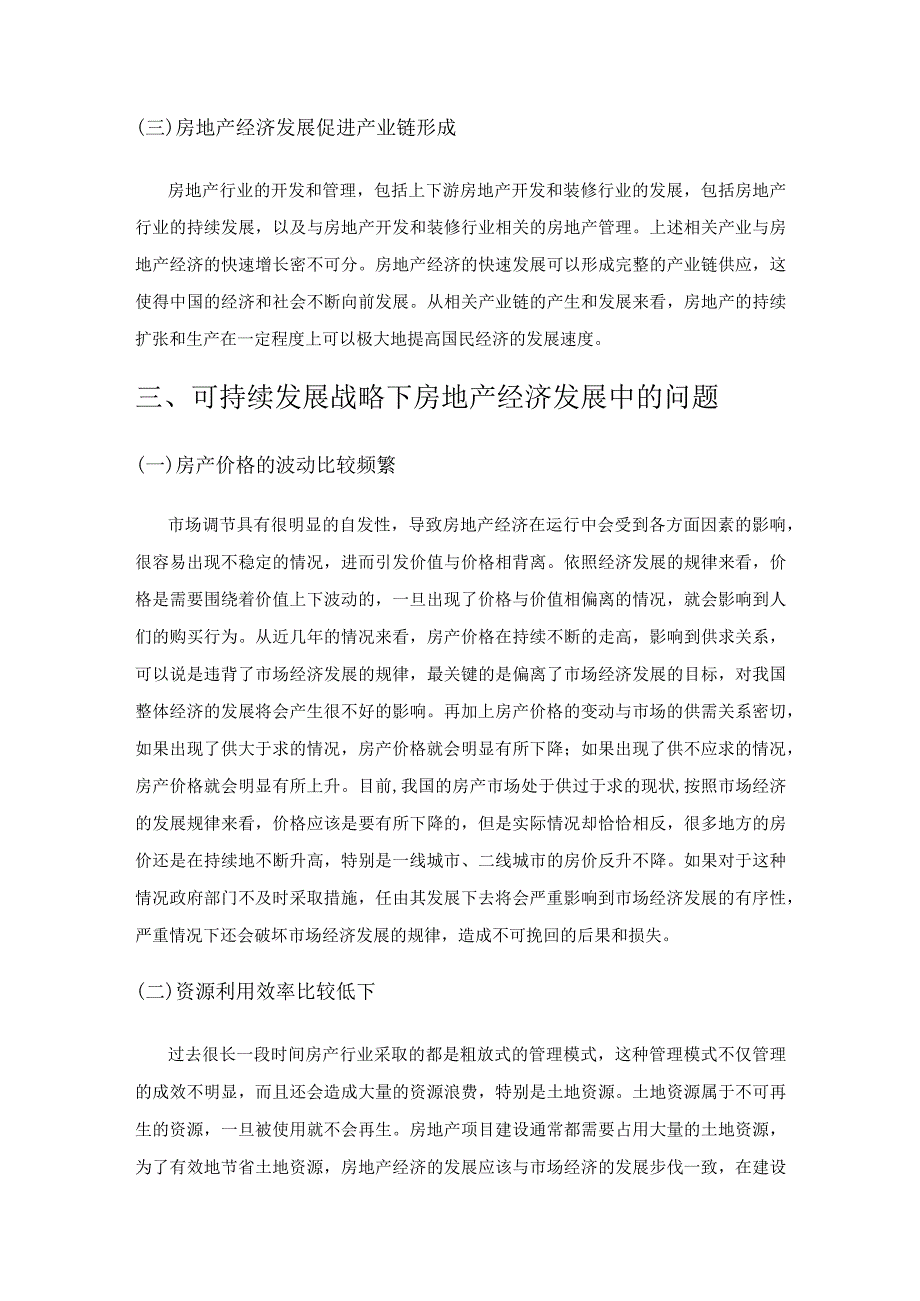 (三)房地产经济发展促进产业链形成

房地产行业的开发和管理，包括上下游房地产开发和装修行业的发展，包括房地产行业的持续发展，以及与房地产开发和装修行业相关的房地产管理。上述相关产业与房地产经济的快速增长密不可分。房地产经济的快速发展可以形成完整的产业链供应，这使得中国的经济和社会不断向前发展。从相关产业链的产生和发展来看，房地产的持续扩张和生产在一定程度上可以极大地提高国民经济的发展速度。

三、可持续发展战略下房地产经济发展中的问题

(一)房产价格的波动比较频繁

市场调节具有很明显的自发性，导致房地产经济在运行中会受到各方面因素的影响，很容易出现不稳定的情况，进而引发价值与价格相背离。依照经济发展的规律来看，价格是需要围绕着价值上下波动的，一旦出现了价格与价值相偏离的情况，就会影响到人们的购买行为。从近几年的情况来看，房产价格在持续不断的走高，影响到供求关系，可以说是违背了市场经济发展的规律，最关键的是偏离了市场经济发展的目标，对我国整体经济的发展将会产生很不好的影响。再加上房产价格的变动与市场的供需关系密切，如果出现了供大于求的情况，房产价格就会明显有所下降；如果出现了供不应求的情况，房产价格就会明显有所上升。目前，我国的房产市场处于供过于求的现状，按照市场经济的发展规律来看，价格应该是要有所下降的，但是实际情况却恰恰相反，很多地方的房价还是在持续地不断升高，特别是一线城市、二线城市的房价反升不降。如果对于这种情况政府部门不及时采取措施，任由其发展下去将会严重影响到市场经济发展的有序性，严重情况下还会破坏市场经济发展的规律，造成不可挽回的后果和损失。

(二)资源利用效率比较低下

过去很长一段时间房产行业采取的都是粗放式的管理模式，这种管理模式不仅管理的成效不明显，而且还会造成大量的资源浪费，特别是土地资源。土地资源属于不可再生的资源，一旦被使用就不会再生。房地产项目建设通常都需要占用大量的土地资源，为了有效地节省土地资源，房地产经济的发展应该与市场经济的发展步伐一致，在建设